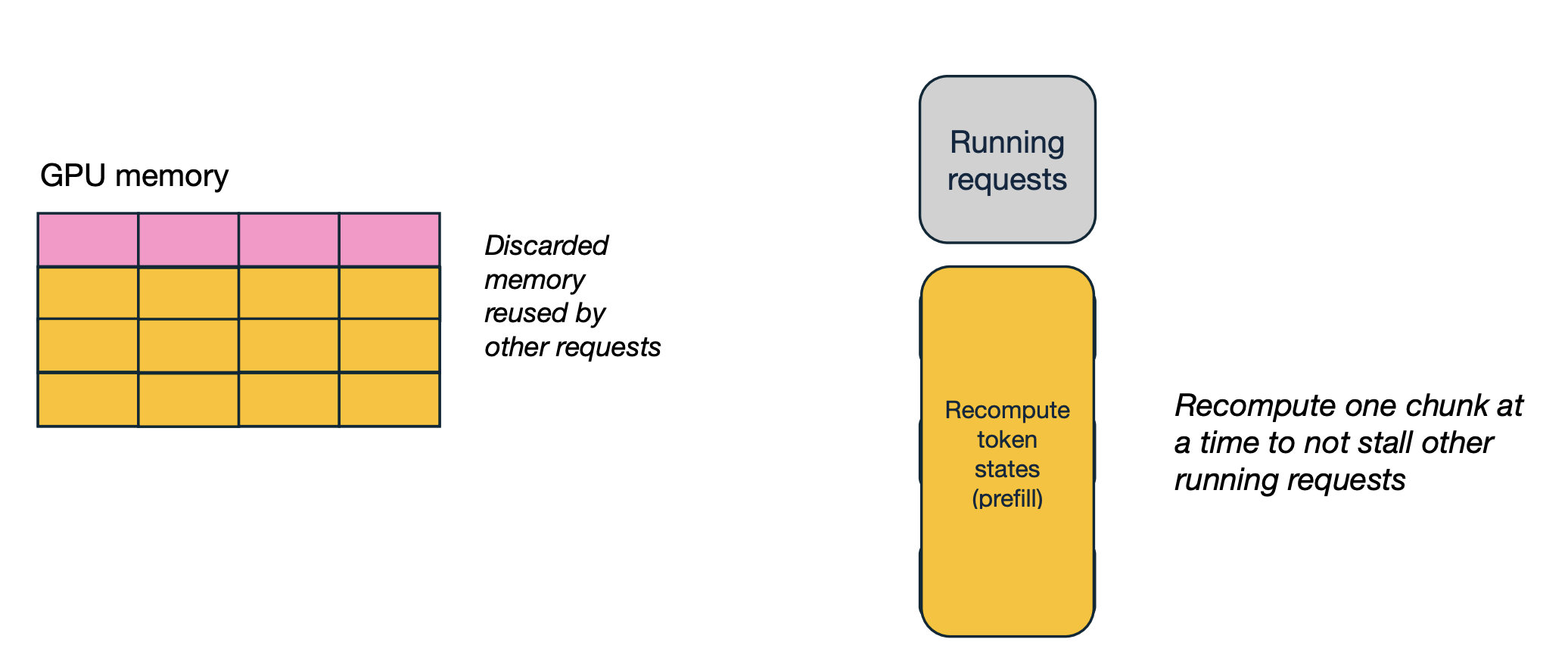 GPU memory

Discarded memory reused by other requests

Running requests

Recompute token states (prefill)

Recompute one chunk at a time to not stall other running requests